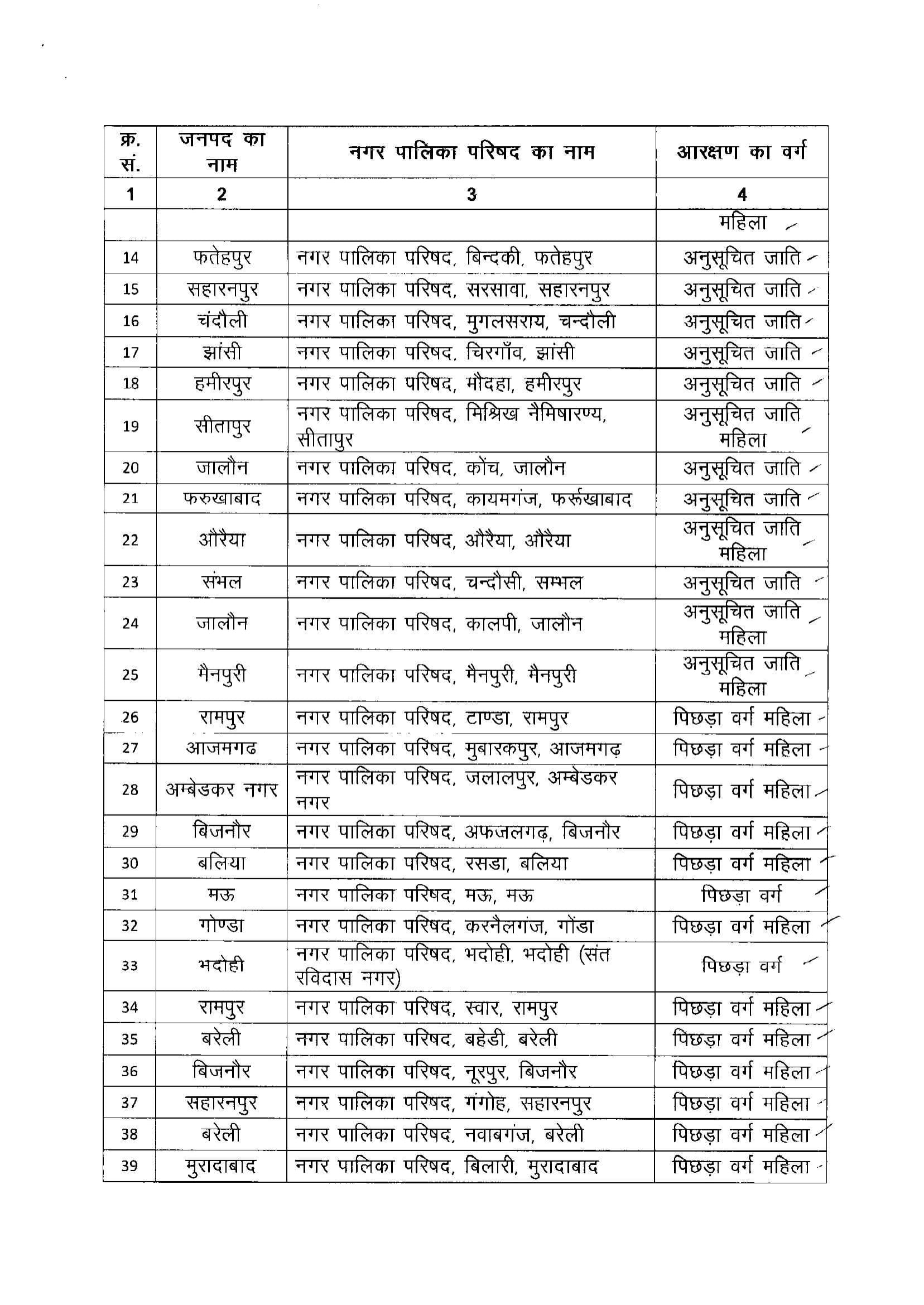 | क्र. सं. | जनपद का नाम | नगर पालिका परिषद का नाम | आरक्षण का वर्ग |
|---|---|---|---|
| 1 | 2 | 3 | 4 |
| | | | महिला |
| 14 | फतेहपुर | नगर पालिका परिषद, बिन्दकी, फतेहपुर | अनुसूचित जाति |
| 15 | सहारनपुर | नगर पालिका परिषद, सरसावा, सहारनपुर | अनुसूचित जाति |
| 16 | चंदौली | नगर पालिका परिषद, मुगलसराय, चन्दौली | अनुसूचित जाति |
| 17 | झांसी | नगर पालिका परिषद, चिरगाँव, झांसी | अनुसूचित जाति |
| 18 | हमीरपुर | नगर पालिका परिषद, मौदहा, हमीरपुर | अनुसूचित जाति |
| 19 | सीतापुर | नगर पालिका परिषद, मिश्रिख नैमिषारण्य, सीतापुर | अनुसूचित जाति महिला |
| 20 | जालौन | नगर पालिका परिषद, कोंच, जालौन | अनुसूचित जाति |
| 21 | फरुखाबाद | नगर पालिका परिषद, कायमगंज, फर्रूखाबाद | अनुसूचित जाति |
| 22 | औरैया | नगर पालिका परिषद, औरैया, औरैया | अनुसूचित जाति महिला |
| 23 | संभल | नगर पालिका परिषद, चन्दौसी, सम्भल | अनुसूचित जाति |
| 24 | जालौन | नगर पालिका परिषद, कालपी, जालौन | अनुसूचित जाति महिला |
| 25 | मैनपुरी | नगर पालिका परिषद, मैनपुरी, मैनपुरी | अनुसूचित जाति महिला |
| 26 | रामपुर | नगर पालिका परिषद, टाण्डा, रामपुर | पिछड़ा वर्ग महिला |
| 27 | आजमगढ | नगर पालिका परिषद, मुबारकपुर, आजमगढ़ | पिछड़ा वर्ग महिला |
| 28 | अम्बेडकर नगर | नगर पालिका परिषद, जलालपुर, अम्बेडकर नगर | पिछड़ा वर्ग महिला |
| 29 | बिजनौर | नगर पालिका परिषद, अफजलगढ़, बिजनौर | पिछड़ा वर्ग महिला |
| 30 | बलिया | नगर पालिका परिषद, रसडा, बलिया | पिछड़ा वर्ग महिला |
| 31 | मऊ | नगर पालिका परिषद, मऊ, मऊ | पिछड़ा वर्ग |
| 32 | गोण्डा | नगर पालिका परिषद, करनैलगंज, गोंडा | पिछड़ा वर्ग महिला |
| 33 | भदोही | नगर पालिका परिषद, भदोही, भदोही (संत रविदास नगर) | पिछड़ा वर्ग |
| 34 | रामपुर | नगर पालिका परिषद, स्वार, रामपुर | पिछड़ा वर्ग महिला |
| 35 | बरेली | नगर पालिका परिषद, बहेडी, बरेली | पिछड़ा वर्ग महिला |
| 36 | बिजनौर | नगर पालिका परिषद, नूरपुर, बिजनौर | पिछड़ा वर्ग महिला |
| 37 | सहारनपुर | नगर पालिका परिषद, गंगोह, सहारनपुर | पिछड़ा वर्ग महिला |
| 38 | बरेली | नगर पालिका परिषद, नवाबगंज, बरेली | पिछड़ा वर्ग महिला |
| 39 | मुरादाबाद | नगर पालिका परिषद, बिलारी, मुरादाबाद | पिछड़ा वर्ग महिला |